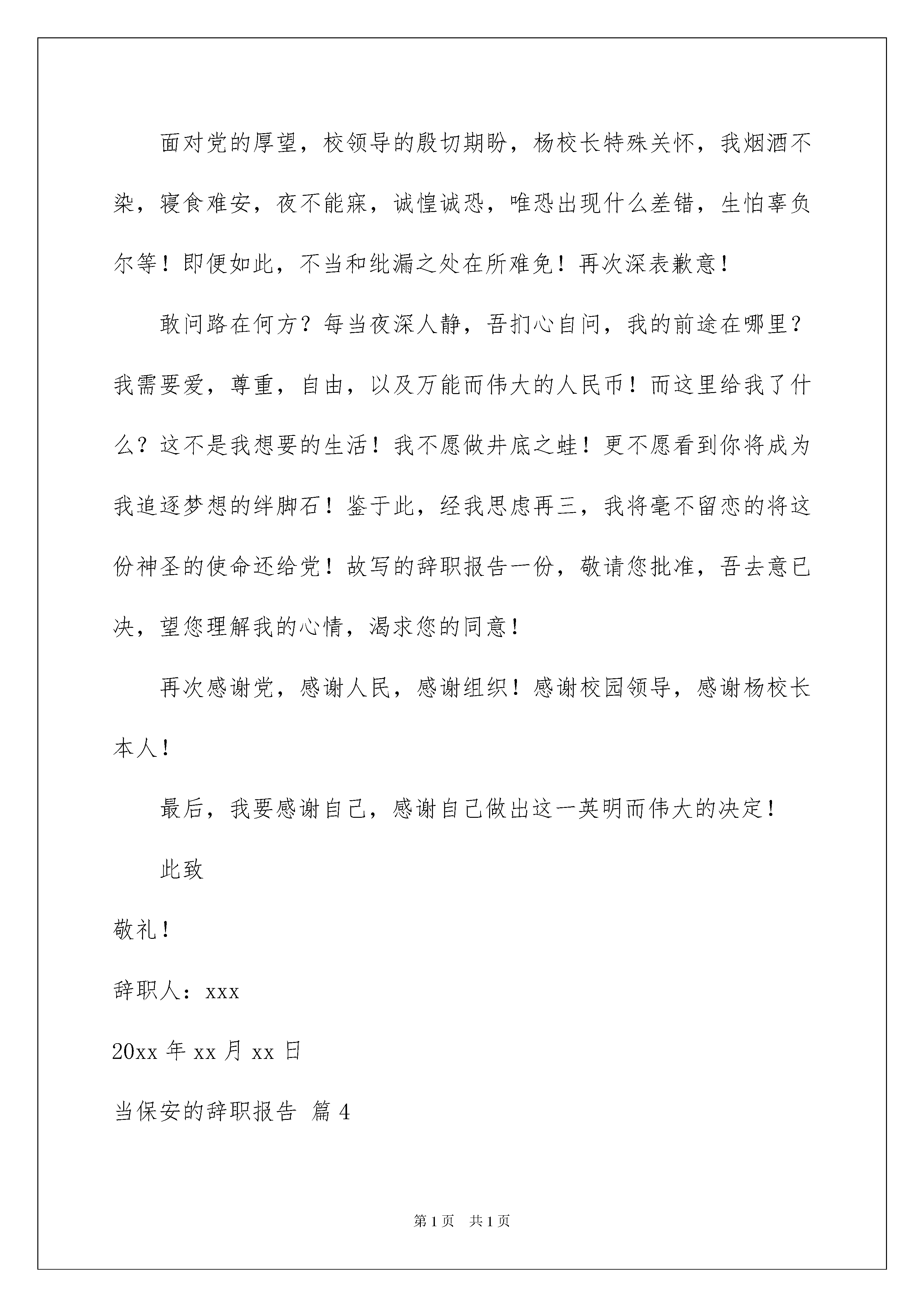 面对党的厚望，校领导的殷切期盼，杨校长特殊关怀，我烟酒不染，寝食难安，夜不能寐，诚惶诚恐，唯恐出现什么差错，生怕辜负尔等！即便如此，不当和纰漏之处在所难免！再次深表歉意！

敢问路在何方？每当夜深人静，吾扪心自问，我的前途在哪里？我需要爱，尊重，自由，以及万能而伟大的人民币！而这里给我了什么？这不是我想要的生活！我不愿做井底之蛙！更不愿看到你将成为我追逐梦想的绊脚石！鉴于此，经我思虑再三，我将毫不留恋的将这份神圣的使命还给党！故写的辞职报告一份，敬请您批准，吾去意已决，望您理解我的心情，渴求您的同意！

再次感谢党，感谢人民，感谢组织！感谢校园领导，感谢杨校长本人！

最后，我要感谢自己，感谢自己做出这一英明而伟大的决定！

此致

敬礼！

辞职人：xxx

20xx 年 xx 月 xx 日

当保安的辞职报告 篇 4

第 1 页 共 1 页